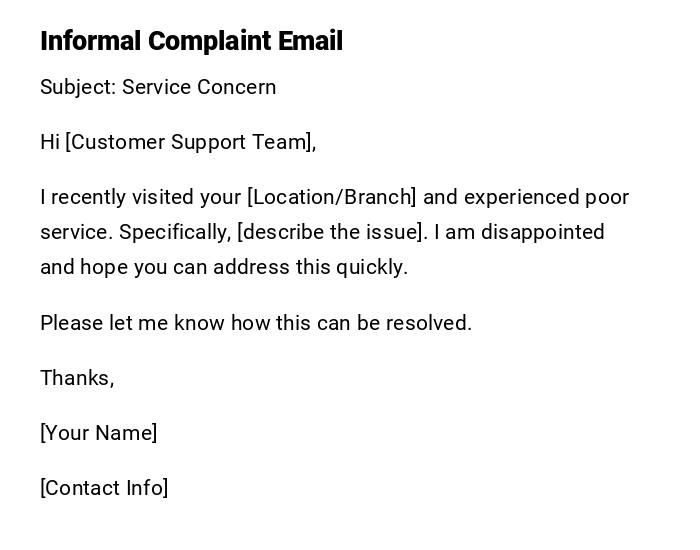 Informal Complaint Email

Subject: Service Concern

Hi [Customer Support Team],

I recently visited your [Location/Branch] and experienced poor service. Specifically, [describe the issue]. I am disappointed and hope you can address this quickly.

Please let me know how this can be resolved.

Thanks,

[Your Name]

[Contact Info]